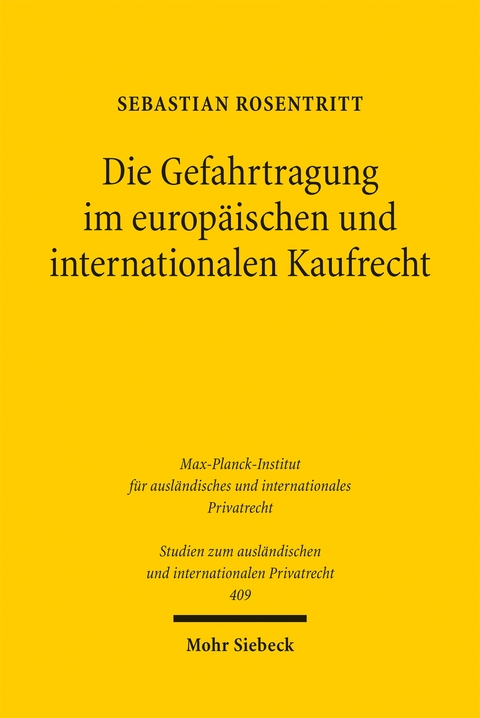 SEBASTIAN ROSENTRITT

Die Gefahrtragung im europäischen und internationalen Kaufrecht

Max-Planck-Institut für ausländisches und internationales Privatrecht

Studien zum ausländischen und internationalen Privatrecht 409

Mohr Siebeck